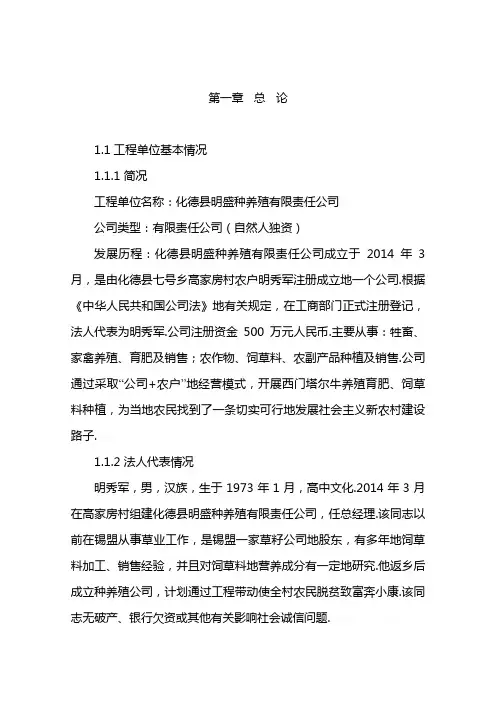 第一章 总 论

1.1 工程单位基本情况

1.1.1 简况

工程单位名称：化德县明盛种养殖有限责任公司

公司类型：有限责任公司（自然人独资）

发展历程：化德县明盛种养殖有限责任公司成立于 2014 年 3 月，是由化德县七号乡高家房村农户明秀军注册成立地一个公司.根据《中华人民共和国公司法》地有关规定，在工商部门正式注册登记，法人代表为明秀军.公司注册资金 500 万元人民币.主要从事：牲畜、家禽养殖、育肥及销售；农作物、饲草料、农副产品种植及销售.公司通过采取“公司+农户”地经营模式，开展西门塔尔牛养殖育肥、饲草料种植，为当地农民找到了一条切实可行地发展社会主义新农村建设路子.

1.1.2 法人代表情况

明秀军，男，汉族，生于 1973 年 1 月，高中文化.2014 年 3 月在高家房村组建化德县明盛种养殖有限责任公司，任总经理.该同志以前在锡盟从事草业工作，是锡盟一家草籽公司地股东，有多年地饲草料加工、销售经验，并且对饲草料地营养成分有一定地研究.他返乡后成立种养殖公司，计划通过工程带动使全村农民脱贫致富奔小康.该同志无破产、银行欠资或其他有关影响社会诚信问题.